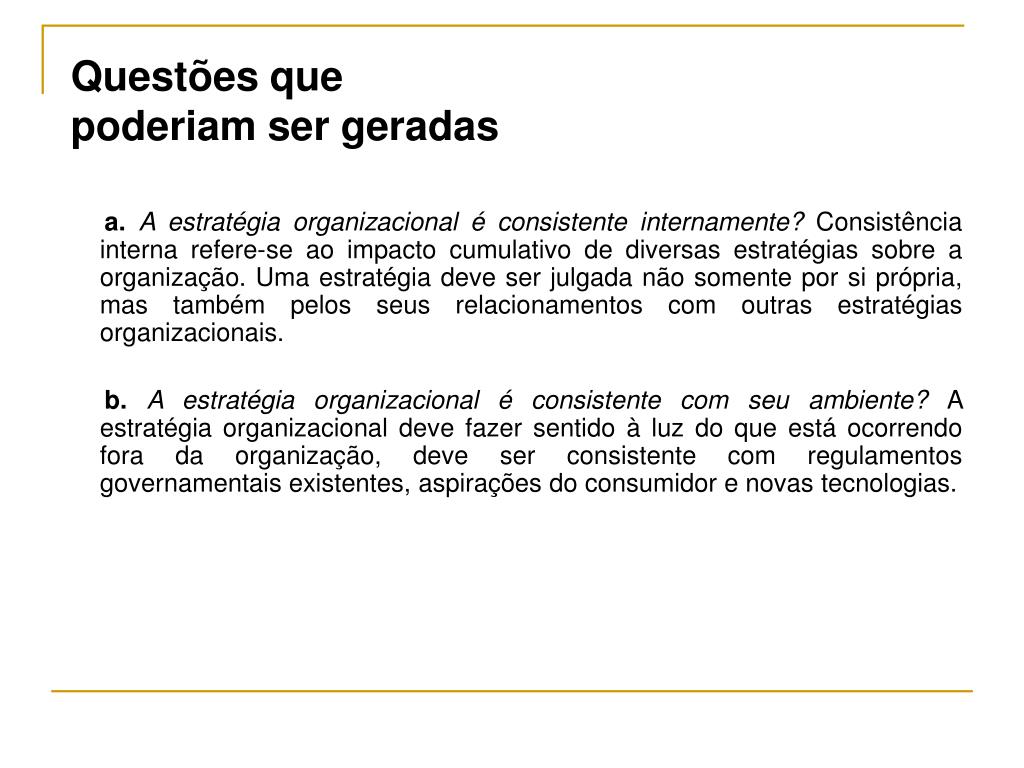 Questões que
poderiam ser geradas

a. A estratégia organizacional é consistente internamente? Consistência interna refere-se ao impacto cumulativo de diversas estratégias sobre a organização. Uma estratégia deve ser julgada não somente por si própria, mas também pelos seus relacionamentos com outras estratégias organizacionais.

b. A estratégia organizacional é consistente com seu ambiente? A estratégia organizacional deve fazer sentido à luz do que está ocorrendo fora da organização, deve ser consistente com regulamentos governamentais existentes, aspirações do consumidor e novas tecnologias.